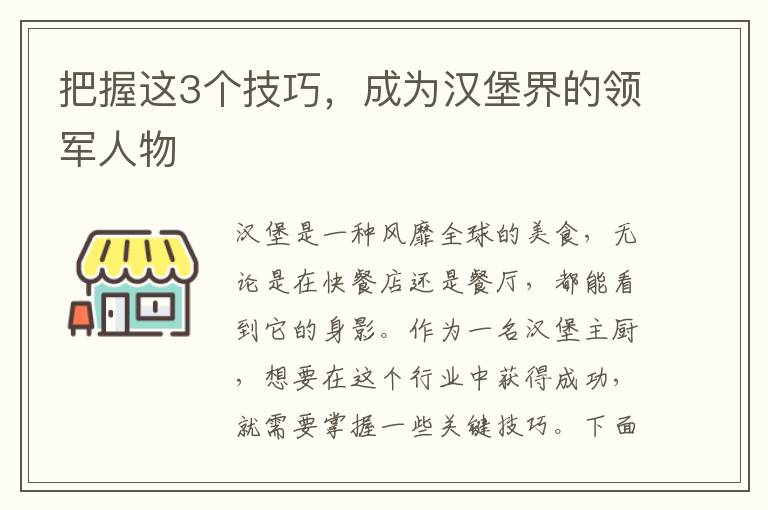 把握这3个技巧，成为汉堡界的领军人物

汉堡是一种风靡全球的美食，无论是在快餐店还是餐厅，都能看到它的身影。作为一名汉堡主厨，想要在这个行业中获得成功，就需要掌握一些关键技巧。下面